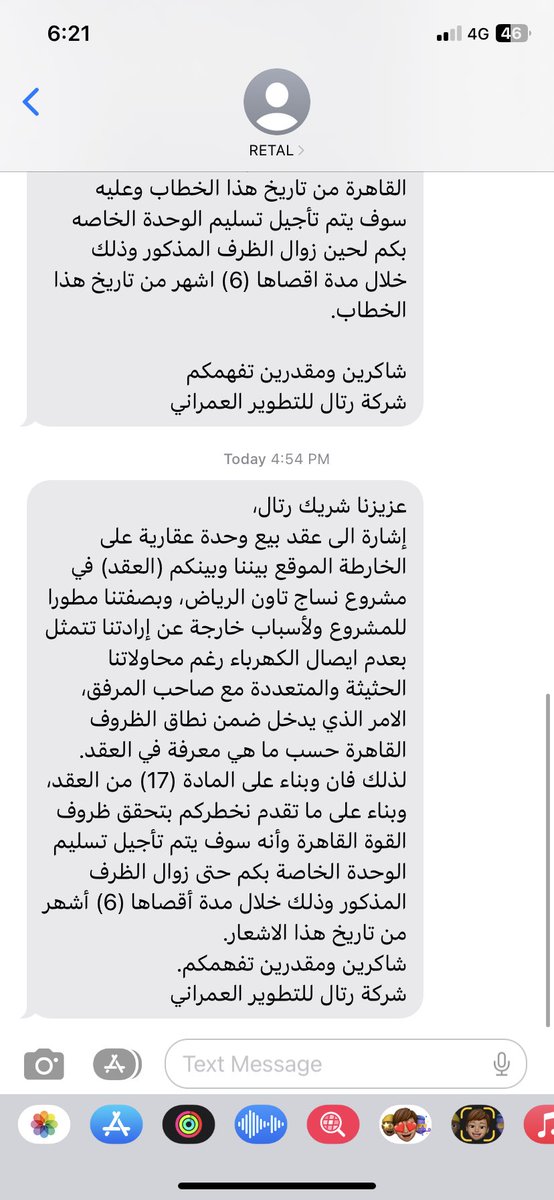 6:21
4G 46

RETAL >

القاهرة من تاريخ هذا الخطاب وعليه سوف يتم تأجيل تسليم الوحدة الخاصه بكم لحين زوال الظرف المذكور وذلك خلال مدة اقصاها (6) اشهر من تاريخ هذا الخطاب.

شاكرين ومقدرين تفهمكم
شركة رتال للتطوير العمراني

Today 4:54 PM

عزيزنا شريك رتال،
إشارة الى عقد بيع وحدة عقارية على الخارطة الموقع بيننا وبينكم (العقد) في مشروع نساج تاون الرياض، وبصفتنا مطورا للمشروع ولأسباب خارجة عن إرادتنا تتمثل بعدم ايصال الكهرباء رغم محاولاتنا الحثيثة والمتعددة مع صاحب المرفق، الامر الذي يدخل ضمن نطاق الظروف القاهرة حسب ما هي معرفة في العقد. لذلك فان وبناء على المادة (17) من العقد، وبناء على ما تقدم نخطركم بتحقق ظروف القوة القاهرة وأنه سوف يتم تأجيل تسليم الوحدة الخاصة بكم حتى زوال الظرف المذكور وذلك خلال مدة أقصاها (6) أشهر من تاريخ هذا الاشعار.
شاكرين ومقدرين تفهمكم.
شركة رتال للتطوير العمراني

Text Message